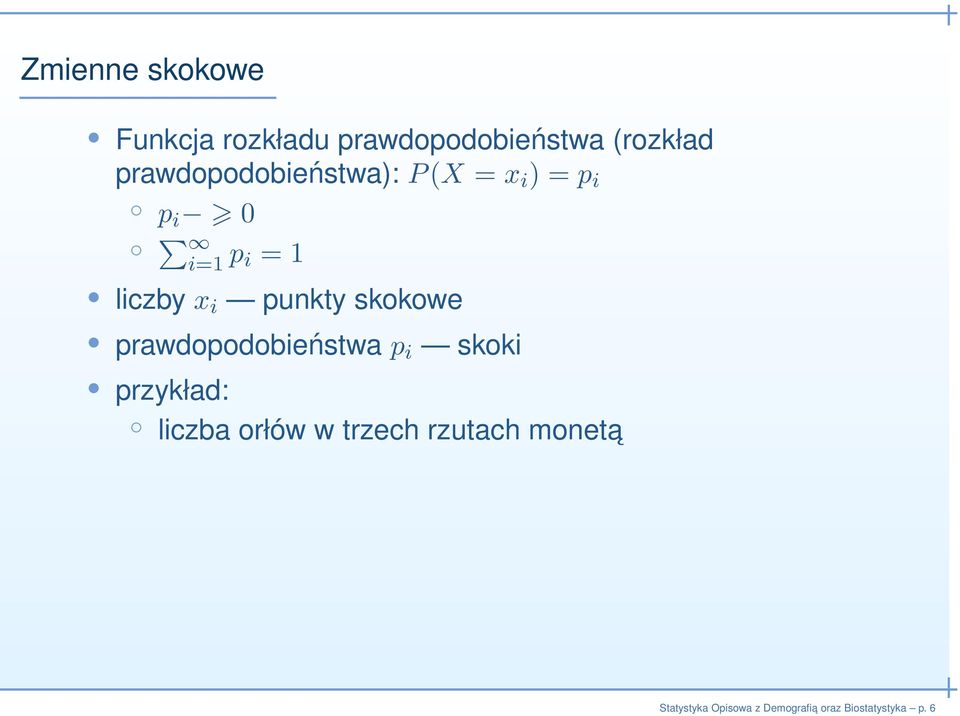 Zmienne skokowe

• Funkcja rozkładu prawdopodobieństwa (rozkład prawdopodobieństwa): $P(X = x_i) = p_i$
  ◦ $p_i - \geqslant 0$
  ◦ $\sum_{i=1}^{\infty} p_i = 1$
• liczby $x_i$ — punkty skokowe
• prawdopodobieństwa $p_i$ — skoki
• przykład:
  ◦ liczba orłów w trzech rzutach monetą

Statystyka Opisowa z Demografią oraz Biostatystyka – p. 6